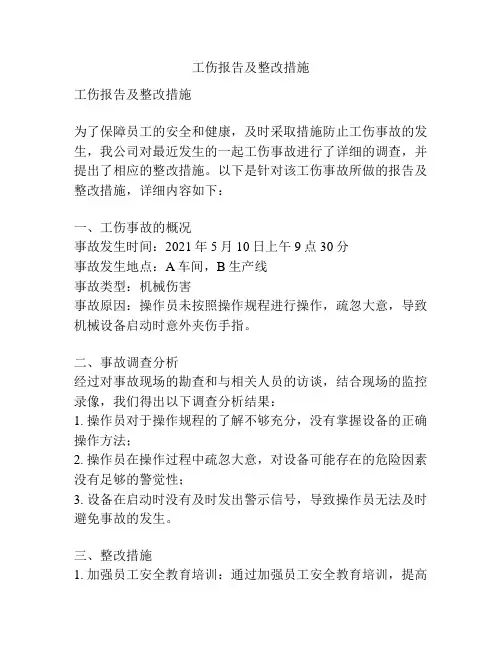 工伤报告及整改措施

工伤报告及整改措施

为了保障员工的安全和健康，及时采取措施防止工伤事故的发生，我公司对最近发生的一起工伤事故进行了详细的调查，并提出了相应的整改措施。以下是针对该工伤事故所做的报告及整改措施，详细内容如下：

一、工伤事故的概况
事故发生时间：2021 年 5 月 10 日上午 9 点 30 分
事故发生地点：A 车间，B 生产线
事故类型：机械伤害
事故原因：操作员未按照操作规程进行操作，疏忽大意，导致机械设备启动时意外夹伤手指。

二、事故调查分析
经过对事故现场的勘查和与相关人员的访谈，结合现场的监控录像，我们得出以下调查分析结果：
1. 操作员对于操作规程的了解不够充分，没有掌握设备的正确操作方法；
2. 操作员在操作过程中疏忽大意，对设备可能存在的危险因素没有足够的警觉性；
3. 设备在启动时没有及时发出警示信号，导致操作员无法及时避免事故的发生。

三、整改措施
1. 加强员工安全教育培训：通过加强员工安全教育培训，提高